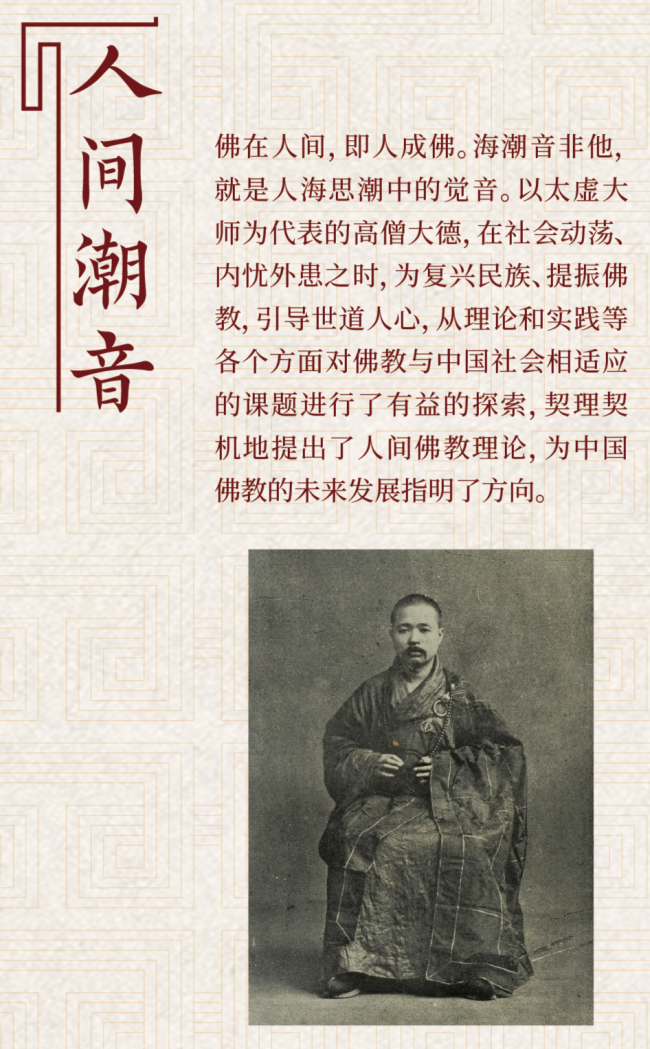 人间潮音

佛在人间，即人成佛。海潮音非他，就是人海思潮中的觉音。以太虚大师为代表的高僧大德，在社会动荡、内忧外患之时，为复兴民族、提振佛教，引导世道人心，从理论和实践等各个方面对佛教与中国社会相适应的课题进行了有益的探索，契理契机地提出了人间佛教理论，为中国佛教的未来发展指明了方向。